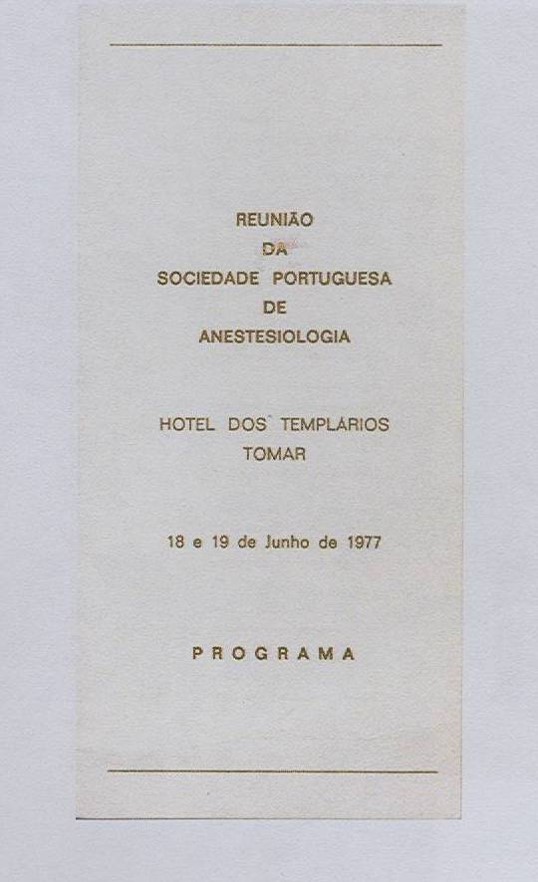 REUNIÃO
DA
SOCIEDADE PORTUGUESA
DE
ANESTESIOLOGIA

HOTEL DOS TEMPLÁRIOS
TOMAR

18 e 19 de Junho de 1977

PROGRAMA